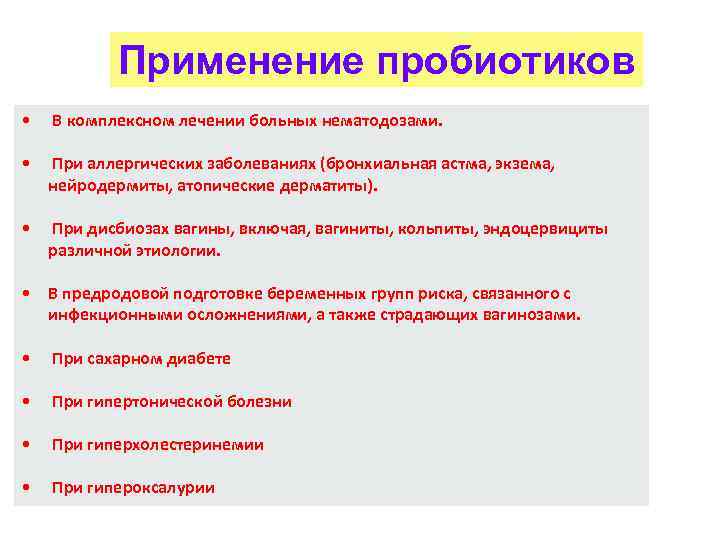 Применение пробиотиков

• В комплексном лечении больных нематодозами.

• При аллергических заболеваниях (бронхиальная астма, экзема, нейродермиты, атопические дерматиты).

• При дисбиозах вагины, включая, вагиниты, кольпиты, эндоцервициты различной этиологии.

• В предродовой подготовке беременных групп риска, связанного с инфекционными осложнениями, а также страдающих вагинозами.

• При сахарном диабете

• При гипертонической болезни

• При гиперхолестеринемии

• При гипероксалурии